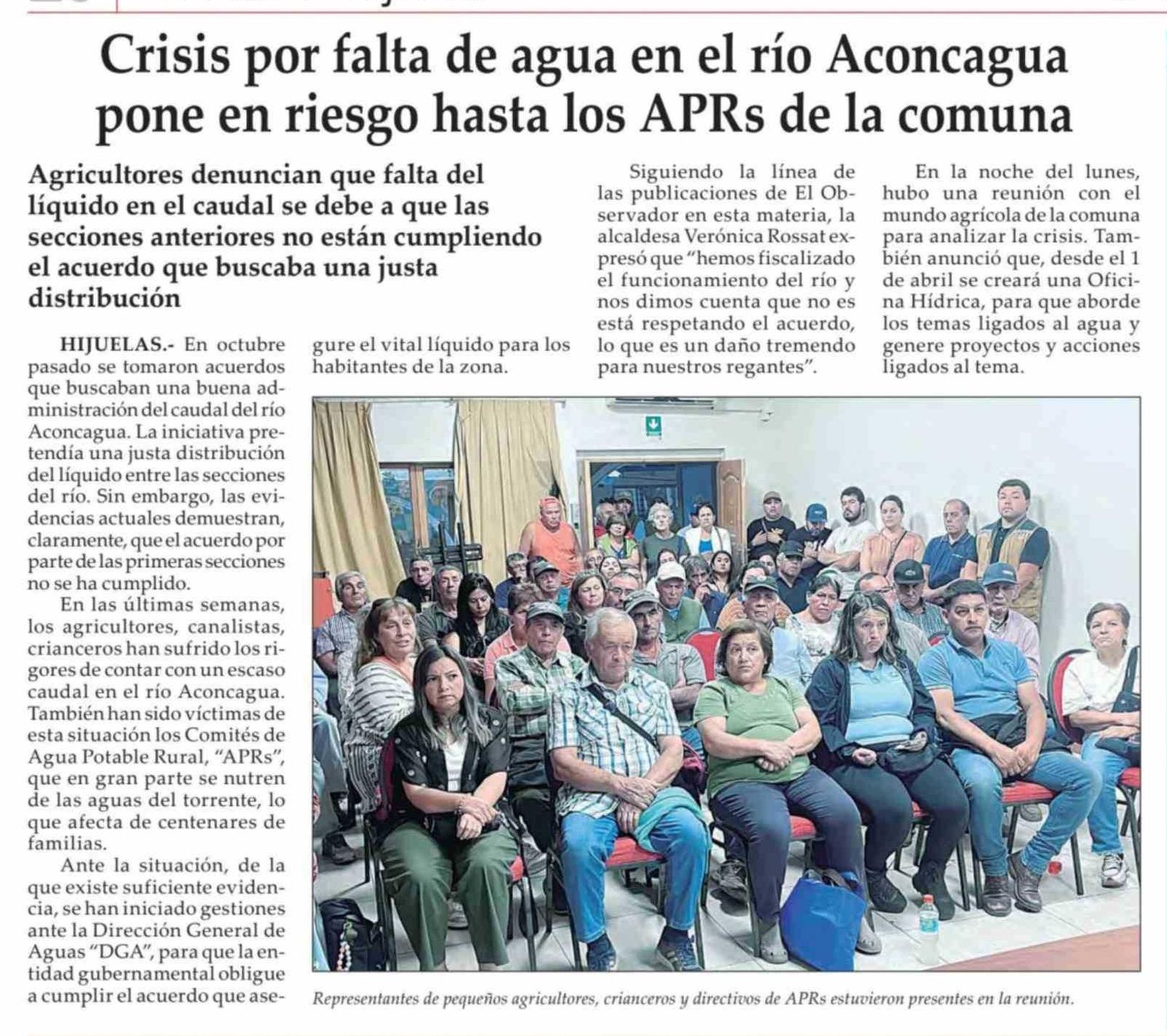 Crisis por falta de agua en el río Aconcagua pone en riesgo hasta los APRs de la comuna

Agricultores denuncian que falta del líquido en el caudal se debe a que las secciones anteriores no están cumpliendo el acuerdo que buscaba una justa distribución

HIJUELAS.- En octubre pasado se tomaron acuerdos que buscaban una buena administración del caudal del río Aconcagua. La iniciativa pretendía una justa distribución del líquido entre las secciones del río. Sin embargo, las evidencias actuales demuestran, claramente, que el acuerdo por parte de las primeras secciones no se ha cumplido.

En las últimas semanas, los agricultores, canalistas, crianceros han sufrido los rigores de contar con un escaso caudal en el río Aconcagua. También han sido víctimas de esta situación los Comités de Agua Potable Rural, "APRs", que en gran parte se nutren de las aguas del torrente, lo que afecta de centenares de familias.

Ante la situación, de la que existe suficiente evidencia, se han iniciado gestiones ante la Dirección General de Aguas "DGA", para que la entidad gubernamental obligue a cumplir el acuerdo que asegure el vital líquido para los habitantes de la zona.

Siguiendo la línea de las publicaciones de El Observador en esta materia, la alcaldesa Verónica Rossat expresó que "hemos fiscalizado el funcionamiento del río y nos dimos cuenta que no es está respetando el acuerdo, lo que es un daño tremendo para nuestros regantes".

En la noche del lunes, hubo una reunión con el mundo agrícola de la comuna para analizar la crisis. También anunció que, desde el 1 de abril se creará una Oficina Hídrica, para que aborde los temas ligados al agua y genere proyectos y acciones ligados al tema.

Representantes de pequeños agricultores, crianceros y directivos de APRs estuvieron presentes en la reunión.